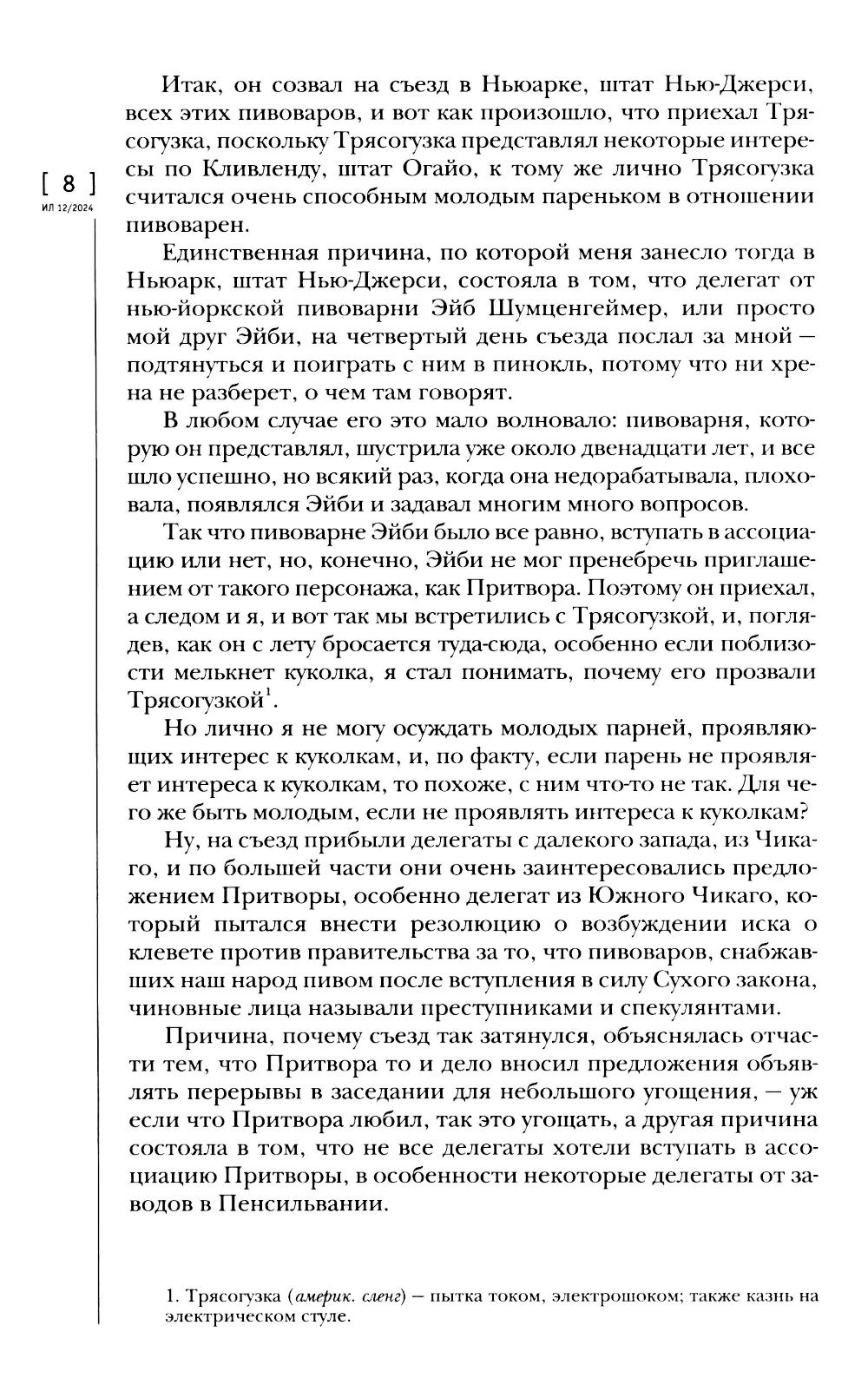 [ 8 ]
ИЛ 12/2024

Итак, он созвал на съезд в Ньюарке, штат Нью-Джерси, всех этих пивоваров, и вот как произошло, что приехал Трясогузка, поскольку Трясогузка представлял некоторые интересы по Кливленду, штат Огайо, к тому же лично Трясогузка считался очень способным молодым пареньком в отношении пивоварен.

Единственная причина, по которой меня занесло тогда в Ньюарк, штат Нью-Джерси, состояла в том, что делегат от нью-йоркской пивоварни Эйб Шумценгеймер, или просто мой друг Эйби, на четвертый день съезда послал за мной — подтянуться и поиграть с ним в пинокль, потому что ни хрена не разберет, о чем там говорят.

В любом случае его это мало волновало: пивоварня, которую он представлял, шустрила уже около двенадцати лет, и все шло успешно, но всякий раз, когда она недорабатывала, плоховала, появлялся Эйби и задавал многим много вопросов.

Так что пивоварне Эйби было все равно, вступать в ассоциацию или нет, но, конечно, Эйби не мог пренебречь приглашением от такого персонажа, как Притвора. Поэтому он приехал, а следом и я, и вот так мы встретились с Трясогузкой, и, поглядев, как он с лету бросается туда-сюда, особенно если поблизости мелькнет куколка, я стал понимать, почему его прозвали Трясогузкой$^1$.

Но лично я не могу осуждать молодых парней, проявляющих интерес к куколкам, и, по факту, если парень не проявляет интереса к куколкам, то похоже, с ним что-то не так. Для чего же быть молодым, если не проявлять интереса к куколкам?

Ну, на съезд прибыли делегаты с далекого запада, из Чикаго, и по большей части они очень заинтересовались предложением Притворы, особенно делегат из Южного Чикаго, который пытался внести резолюцию о возбуждении иска о клевете против правительства за то, что пивоваров, снабжавших наш народ пивом после вступления в силу Сухого закона, чиновные лица называли преступниками и спекулянтами.

Причина, почему съезд так затянулся, объяснялась отчасти тем, что Притвора то и дело вносил предложения объявлять перерывы в заседании для небольшого угощения, — уж если что Притвора любил, так это угощать, а другая причина состояла в том, что не все делегаты хотели вступать в ассоциацию Притворы, в особенности некоторые делегаты от заводов в Пенсильвании.

1. Трясогузка (америк. сленг) — пытка током, электрошоком; также казнь на электрическом стуле.